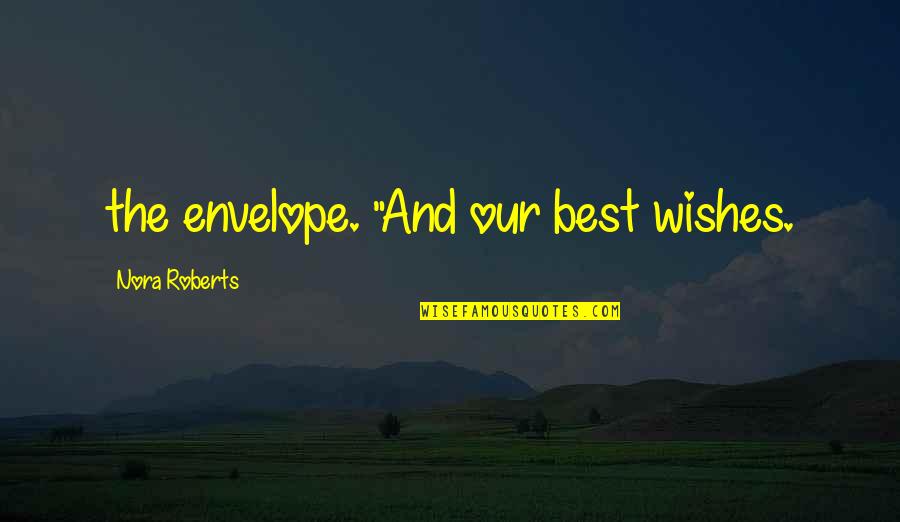 the envelope. "And our best wishes.

Nora Roberts

WISEFAMOUSQUOTES.COM